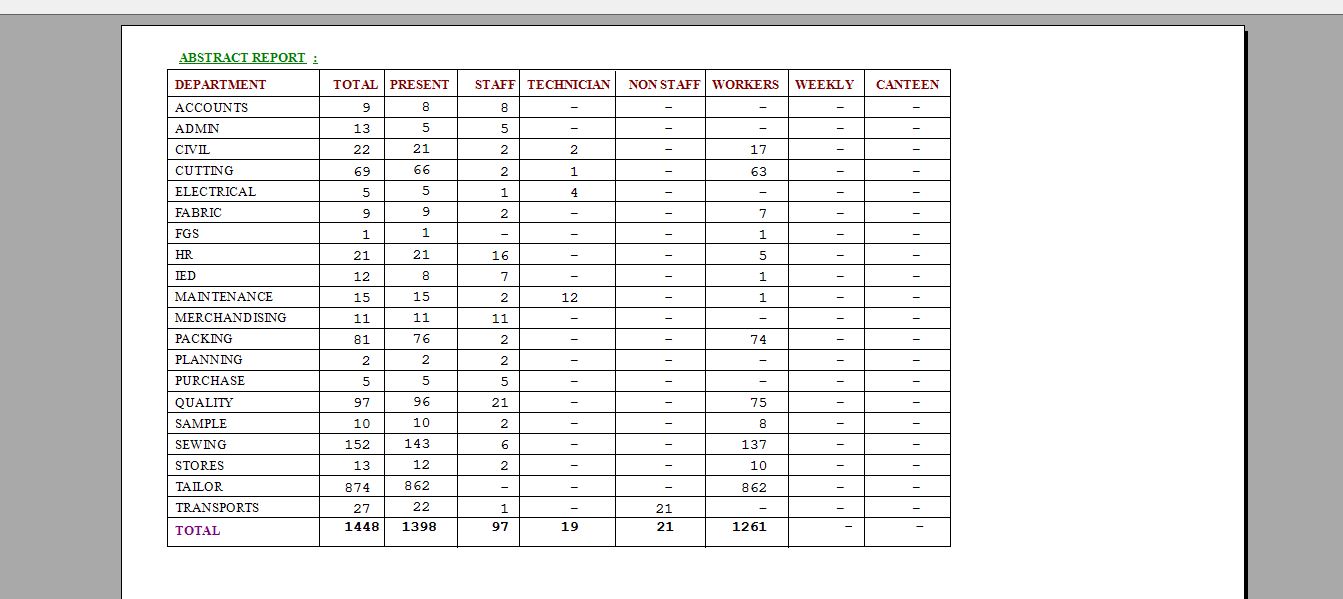 ABSTRACT REPORT :

| DEPARTMENT | TOTAL | PRESENT | STAFF | TECHNICIAN | NON STAFF | WORKERS | WEEKLY | CANTEEN |
|---|---|---|---|---|---|---|---|---|
| ACCOUNTS | 9 | 8 | 8 | - | - | - | - | - |
| ADMIN | 13 | 5 | 5 | - | - | - | - | - |
| CIVIL | 22 | 21 | 2 | 2 | - | 17 | - | - |
| CUTTING | 69 | 66 | 2 | 1 | - | 63 | - | - |
| ELECTRICAL | 5 | 5 | 1 | 4 | - | - | - | - |
| FABRIC | 9 | 9 | 2 | - | - | 7 | - | - |
| FGS | 1 | 1 | - | - | - | 1 | - | - |
| HR | 21 | 21 | 16 | - | - | 5 | - | - |
| IED | 12 | 8 | 7 | - | - | 1 | - | - |
| MAINTENANCE | 15 | 15 | 2 | 12 | - | 1 | - | - |
| MERCHANDISING | 11 | 11 | 11 | - | - | - | - | - |
| PACKING | 81 | 76 | 2 | - | - | 74 | - | - |
| PLANNING | 2 | 2 | 2 | - | - | - | - | - |
| PURCHASE | 5 | 5 | 5 | - | - | - | - | - |
| QUALITY | 97 | 96 | 21 | - | - | 75 | - | - |
| SAMPLE | 10 | 10 | 2 | - | - | 8 | - | - |
| SEWING | 152 | 143 | 6 | - | - | 137 | - | - |
| STORES | 13 | 12 | 2 | - | - | 10 | - | - |
| TAILOR | 874 | 862 | - | - | - | 862 | - | - |
| TRANSPORTS | 27 | 22 | 1 | - | 21 | - | - | - |
| TOTAL | 1448 | 1398 | 97 | 19 | 21 | 1261 | - | - |